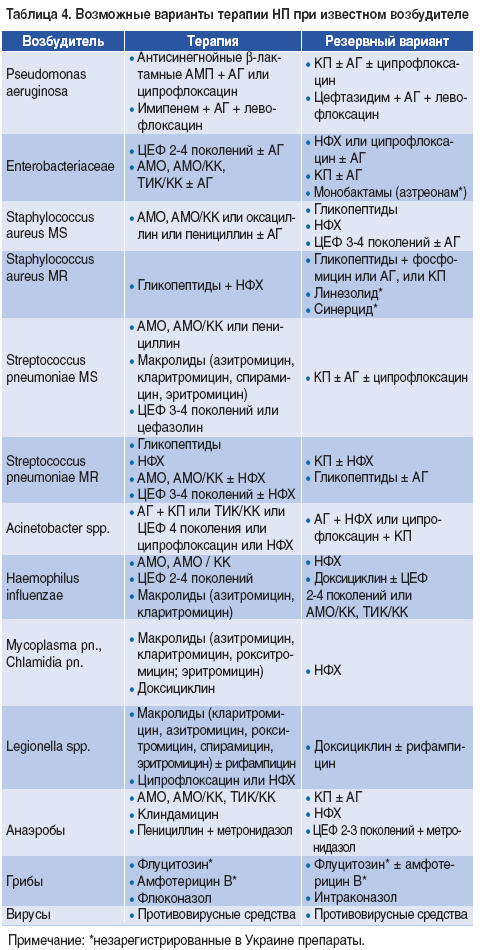 Таблица 4. Возможные варианты терапии НП при известном возбудителе

| Возбудитель | Терапия | Резервный вариант |
|---|---|---|
| Pseudomonas aeruginosa | • Антисинегнойные β-лактамные АМП + АГ или ципрофлоксацин • Имипенем + АГ + левофлоксацин | • КП ± АГ ± ципрофлоксацин • Цефтазидим + АГ + левофлоксацин |
| Enterobacteriaceae | • ЦЕФ 2-4 поколений ± АГ • АМО, АМО/КК, ТИК/КК ± АГ | • НФХ или ципрофлоксацин ± АГ • КП ± АГ • Монобактамы (азтреонам*) |
| Staphylococcus aureus MS | • АМО, АМО/КК или оксациллин или пенициллин ± АГ | • Гликопептиды • НФХ • ЦЕФ 3-4 поколений ± АГ |
| Staphylococcus aureus MR | • Гликопептиды + НФХ | • Гликопептиды + фосфомицин или АГ, или КП • Линезолид* • Синерцид* |
| Streptococcus pneumoniae MS | • АМО, АМО/КК или пенициллин • Макролиды (азитромицин, кларитромицин, спирамицин, эритромицин) • ЦЕФ 3-4 поколений или цефазолин | • КП ± АГ ± ципрофлоксацин |
| Streptococcus pneumoniae MR | • Гликопептиды • НФХ • АМО, АМО/КК ± НФХ • ЦЕФ 3-4 поколений ± НФХ | • КП ± НФХ • Гликопептиды ± АГ |
| Acinetobacter spp. | • АГ + КП или ТИК/КК или ЦЕФ 4 поколения или ципрофлоксацин или НФХ | • АГ + НФХ или ципрофлоксацин + КП |
| Haemophilus influenzae | • АМО, АМО / КК • ЦЕФ 2-4 поколений • Макролиды (азитромицин, кларитромицин) | • НФХ • Доксициклин ± ЦЕФ 2-4 поколений или АМО/КК, ТИК/КК |
| Mycoplasma pn., Chlamidia pn. | • Макролиды (азитромицин, кларитромицин, рокситромицин; эритромицин) • Доксициклин | • НФХ |
| Legionella spp. | • Макролиды (кларитромицин, азитромицин, рокситромицин, спирамицин, эритромицин) ± рифампицин • Ципрофлоксацин или НФХ | • Доксициклин ± рифампицин |
| Анаэробы | • АМО, АМО/КК, ТИК/КК • Клиндамицин • Пенициллин + метронидазол | • КП ± АГ • НФХ • ЦЕФ 2-3 поколений + метронидазол |
| Грибы | • Флуцитозин* • Амфотерицин В* • Флюконазол | • Флуцитозин* ± амфотерицин В* • Интраконазол |
| Вирусы | • Противовирусные средства | • Противовирусные средства |

Примечание: *незарегистрированные в Украине препараты.